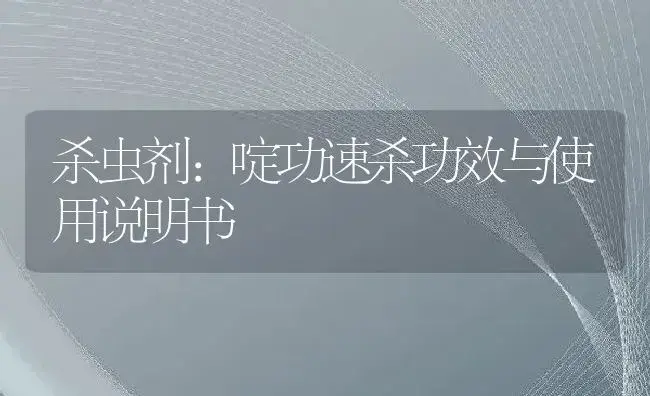 杀虫剂：啶功速杀功效与使用说明书